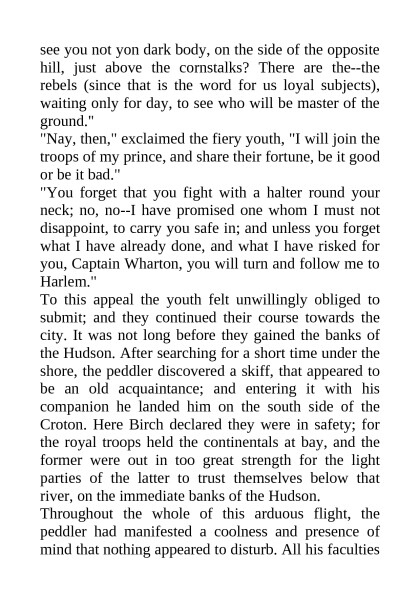 see you not yon dark body, on the side of the opposite hill, just above the cornstalks? There are the--the rebels (since that is the word for us loyal subjects), waiting only for day, to see who will be master of the ground."

"Nay, then," exclaimed the fiery youth, "I will join the troops of my prince, and share their fortune, be it good or be it bad."

"You forget that you fight with a halter round your neck; no, no--I have promised one whom I must not disappoint, to carry you safe in; and unless you forget what I have already done, and what I have risked for you, Captain Wharton, you will turn and follow me to Harlem."

To this appeal the youth felt unwillingly obliged to submit; and they continued their course towards the city. It was not long before they gained the banks of the Hudson. After searching for a short time under the shore, the peddler discovered a skiff, that appeared to be an old acquaintance; and entering it with his companion he landed him on the south side of the Croton. Here Birch declared they were in safety; for the royal troops held the continentals at bay, and the former were out in too great strength for the light parties of the latter to trust themselves below that river, on the immediate banks of the Hudson.

Throughout the whole of this arduous flight, the peddler had manifested a coolness and presence of mind that nothing appeared to disturb. All his faculties